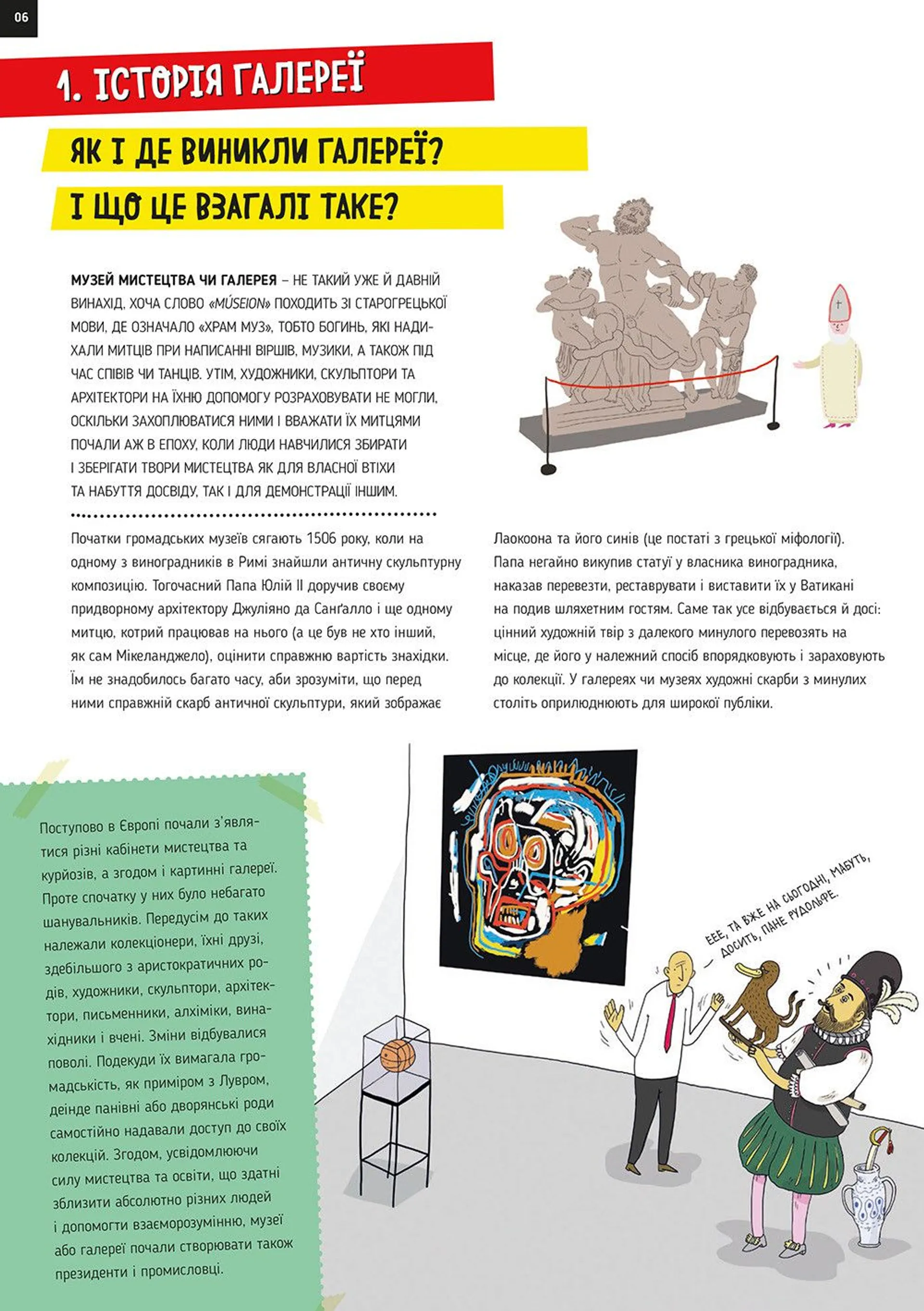 06

1. ІСТОРІЯ ГАЛЕРЕЇ

ЯК І ДЕ ВИНИКЛИ ГАЛЕРЕЇ?
І ЩО ЦЕ ВЗАГАЛІ ТАКЕ?

МУЗЕЙ МИСТЕЦТВА ЧИ ГАЛЕРЕЯ – НЕ ТАКИЙ УЖЕ Й ДАВНІЙ ВИНАХІД, ХОЧА СЛОВО «MÚSEION» ПОХОДИТЬ ЗІ СТАРОГРЕЦЬКОЇ МОВИ, ДЕ ОЗНАЧАЛО «ХРАМ МУЗ», ТОБТО БОГИНЬ, ЯКІ НАДИХАЛИ МИТЦІВ ПРИ НАПИСАННІ ВІРШІВ, МУЗИКИ, А ТАКОЖ ПІД ЧАС СПІВІВ ЧИ ТАНЦІВ. УТІМ, ХУДОЖНИКИ, СКУЛЬПТОРИ ТА АРХІТЕКТОРИ НА ЇХНЮ ДОПОМОГУ РОЗРАХОВУВАТИ НЕ МОГЛИ, ОСКІЛЬКИ ЗАХОПЛЮВАТИСЯ НИМИ І ВВАЖАТИ ЇХ МИТЦЯМИ ПОЧАЛИ АЖ В ЕПОХУ, КОЛИ ЛЮДИ НАВЧИЛИСЯ ЗБИРАТИ І ЗБЕРІГАТИ ТВОРИ МИСТЕЦТВА ЯК ДЛЯ ВЛАСНОЇ ВТІХИ ТА НАБУТТЯ ДОСВІДУ, ТАК І ДЛЯ ДЕМОНСТРАЦІЇ ІНШИМ.

Початки громадських музеїв сягають 1506 року, коли на одному з виноградників в Римі знайшли античну скульптурну композицію. Тогочасний Папа Юлій II доручив своєму придворному архітектору Джуліяно да Санґалло і ще одному митцю, котрий працював на нього (а це був не хто інший, як сам Мікеланджело), оцінити справжню вартість знахідки. Їм не знадобилось багато часу, аби зрозуміти, що перед ними справжній скарб античної скульптури, який зображає Лаокоона та його синів (це постаті з грецької міфології). Папа негайно викупив статуї у власника виноградника, наказав перевезти, реставрувати і виставити їх у Ватикані на подив шляхетним гостям. Саме так усе відбувається й досі: цінний художній твір з далекого минулого перевозять на місце, де його у належний спосіб впорядковують і зараховують до колекції. У галереях чи музеях художні скарби з минулих століть оприлюднюють для широкої публіки.

Поступово в Європі почали з'являтися різні кабінети мистецтва та курйозів, а згодом і картинні галереї. Проте спочатку у них було небагато шанувальників. Передусім до таких належали колекціонери, їхні друзі, здебільшого з аристократичних родів, художники, скульптори, архітектори, письменники, алхіміки, винахідники і вчені. Зміни відбувалися поволі. Подекуди їх вимагала громадськість, як приміром з Лувром, деінде панівні або дворянські роди самостійно надавали доступ до своїх колекцій. Згодом, усвідомлюючи силу мистецтва та освіти, що здатні зблизити абсолютно різних людей і допомогти взаєморозумінню, музеї або галереї почали створювати також президенти і промисловці.

ЕЕЕ, ТА ВЖЕ НА СЬОГОДНІ, МАБУТЬ, ДОСИТЬ, ПАНЕ РУДОЛЬФЕ.